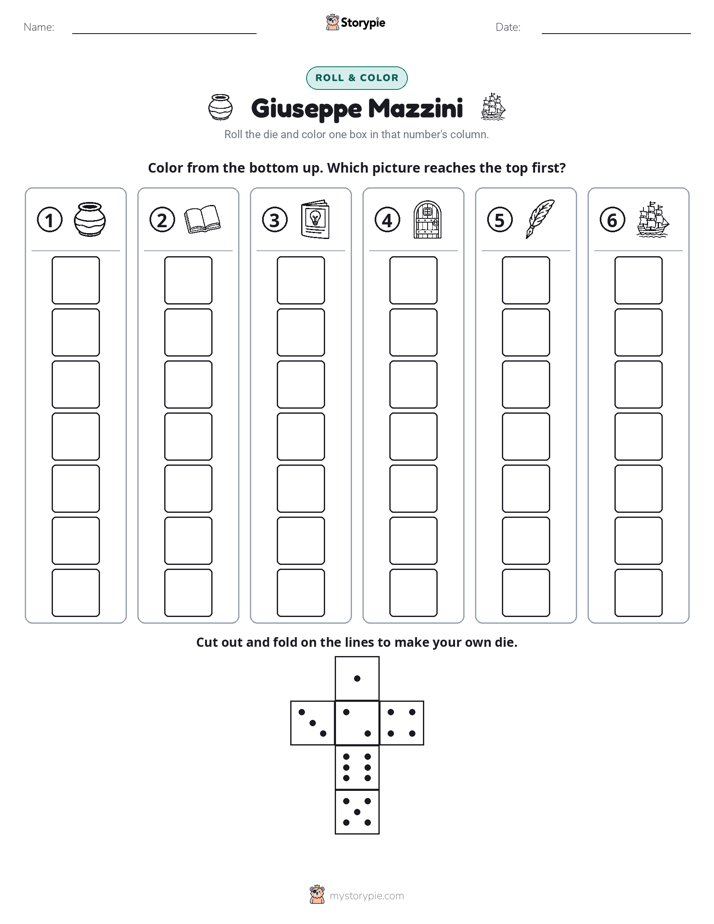 Name: ____ Storypie Date: ____

ROLL & COLOR

Giuseppe Mazzini

Roll the die and color one box in that number's column.

Color from the bottom up. Which picture reaches the top first?

1

2

3

4

5

6

Cut out and fold on the lines to make your own die.

mystorypie.com